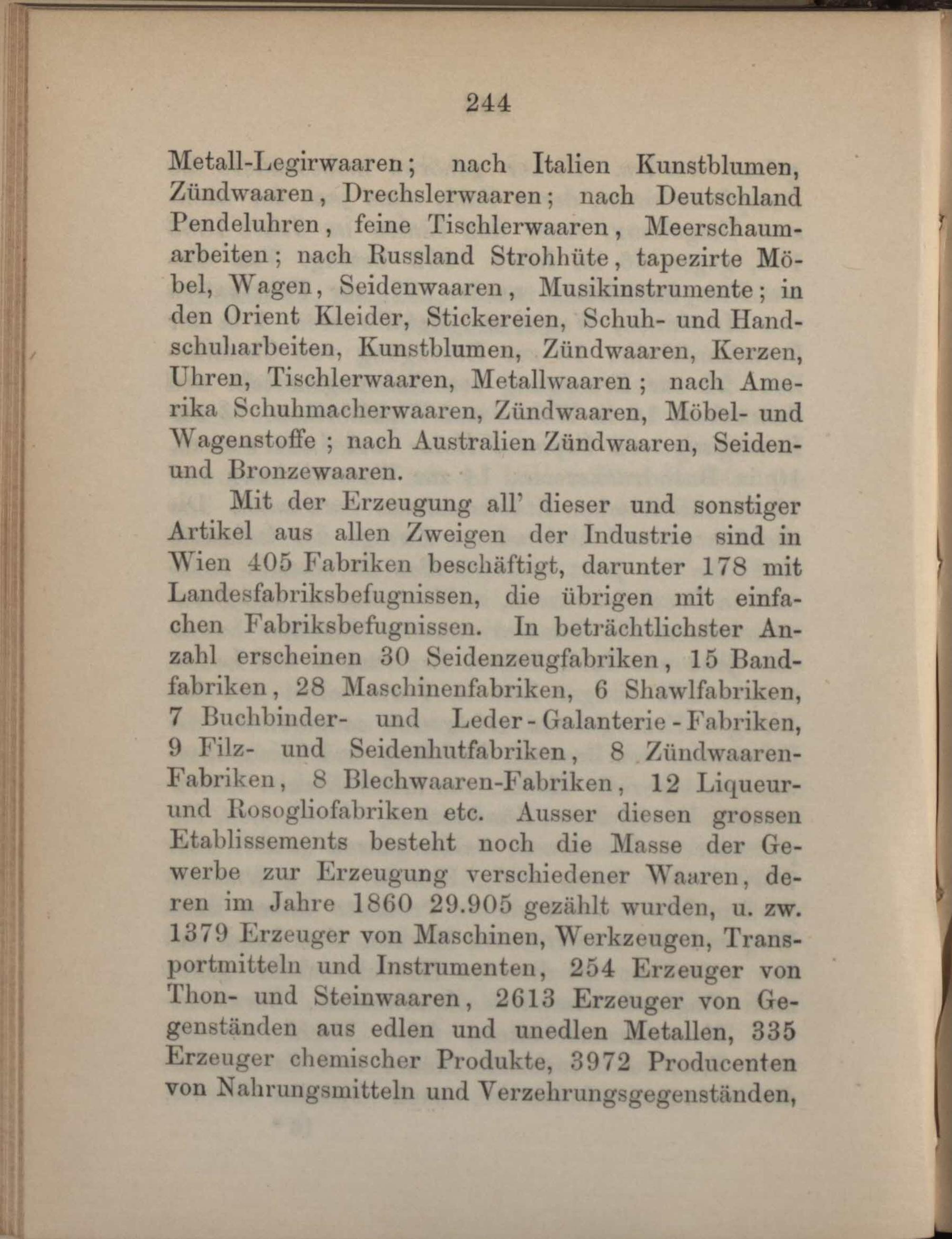 244

Metall-Legirwaaren; nach Italien Kunstblumen, Zündwaaren, Drechslerwaaren; nach Deutschland Pendeluhren, feine Tischlerwaaren, Meerschaumarbeiten; nach Russland Strohhüte, tapezirte Möbel, Wagen, Seidenwaaren, Musikinstrumente; in den Orient Kleider, Stickereien, Schuh- und Handschuharbeiten, Kunstblumen, Zündwaaren, Kerzen, Uhren, Tischlerwaaren, Metallwaaren; nach Amerika Schuhmacherwaaren, Zündwaaren, Möbel- und Wagenstoffe; nach Australien Zündwaaren, Seiden- und Bronzewaaren.

Mit der Erzeugung all' dieser und sonstiger Artikel aus allen Zweigen der Industrie sind in Wien 405 Fabriken beschäftigt, darunter 178 mit Landesfabriksbefugnissen, die übrigen mit einfachen Fabriksbefugnissen. In beträchtlichster Anzahl erscheinen 30 Seidenzeugfabriken, 15 Bandfabriken, 28 Maschinenfabriken, 6 Shawlfabriken, 7 Buchbinder- und Leder-Galanterie-Fabriken, 9 Filz- und Seidenhutfabriken, 8 Zündwaaren-Fabriken, 8 Blechwaaren-Fabriken, 12 Liqueur- und Rosogliofabriken etc. Ausser diesen grossen Etablissements besteht noch die Masse der Gewerbe zur Erzeugung verschiedener Waaren, deren im Jahre 1860 29.905 gezählt wurden, u. zw. 1379 Erzeuger von Maschinen, Werkzeugen, Transportmitteln und Instrumenten, 254 Erzeuger von Thon- und Steinwaaren, 2613 Erzeuger von Gegenständen aus edlen und unedlen Metallen, 335 Erzeuger chemischer Produkte, 3972 Producenten von Nahrungsmitteln und Verzehrungsgegenständen,